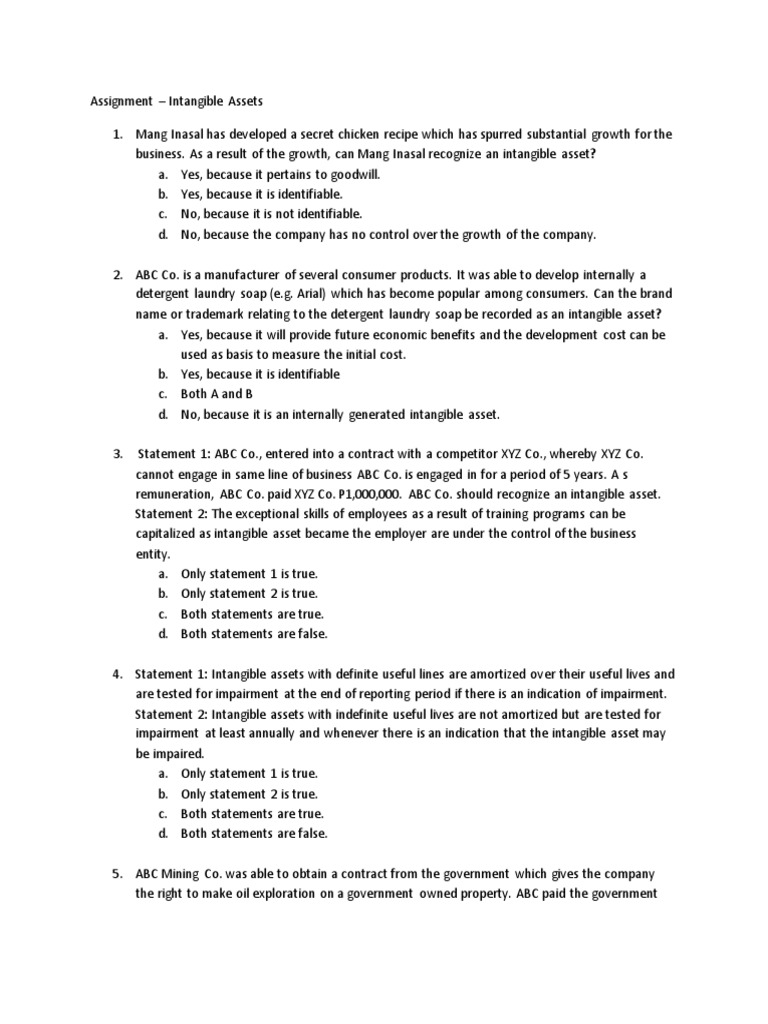 Assignment – Intangible Assets

1. Mang Inasal has developed a secret chicken recipe which has spurred substantial growth for the business. As a result of the growth, can Mang Inasal recognize an intangible asset?
a. Yes, because it pertains to goodwill.
b. Yes, because it is identifiable.
c. No, because it is not identifiable.
d. No, because the company has no control over the growth of the company.

2. ABC Co. is a manufacturer of several consumer products. It was able to develop internally a detergent laundry soap (e.g. Arial) which has become popular among consumers. Can the brand name or trademark relating to the detergent laundry soap be recorded as an intangible asset?
a. Yes, because it will provide future economic benefits and the development cost can be used as basis to measure the initial cost.
b. Yes, because it is identifiable
c. Both A and B
d. No, because it is an internally generated intangible asset.

3. Statement 1: ABC Co., entered into a contract with a competitor XYZ Co., whereby XYZ Co. cannot engage in same line of business ABC Co. is engaged in for a period of 5 years. A s remuneration, ABC Co. paid XYZ Co. P1,000,000. ABC Co. should recognize an intangible asset. Statement 2: The exceptional skills of employees as a result of training programs can be capitalized as intangible asset became the employer are under the control of the business entity.
a. Only statement 1 is true.
b. Only statement 2 is true.
c. Both statements are true.
d. Both statements are false.

4. Statement 1: Intangible assets with definite useful lines are amortized over their useful lives and are tested for impairment at the end of reporting period if there is an indication of impairment. Statement 2: Intangible assets with indefinite useful lives are not amortized but are tested for impairment at least annually and whenever there is an indication that the intangible asset may be impaired.
a. Only statement 1 is true.
b. Only statement 2 is true.
c. Both statements are true.
d. Both statements are false.

5. ABC Mining Co. was able to obtain a contract from the government which gives the company the right to make oil exploration on a government owned property. ABC paid the government